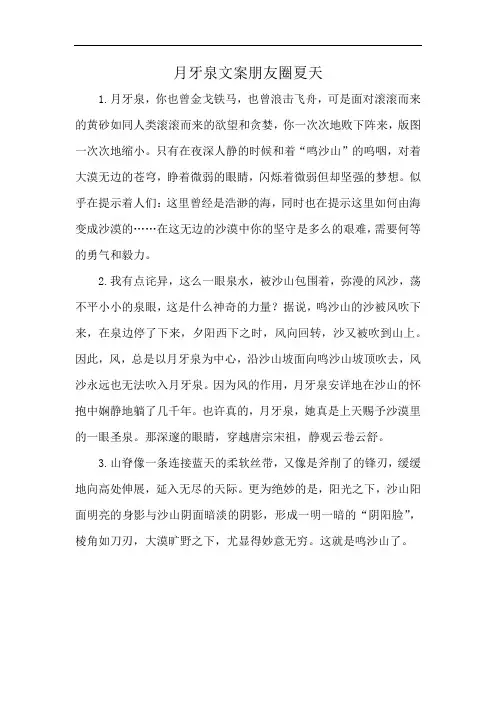 月牙泉文案朋友圈夏天

1.月牙泉，你也曾金戈铁马，也曾浪击飞舟，可是面对滚滚而来的黄砂如同人类滚滚而来的欲望和贪婪，你一次次地败下阵来，版图一次次地缩小。只有在夜深人静的时候和着“鸣沙山”的呜咽，对着大漠无边的苍穹，睁着微弱的眼睛，闪烁着微弱但却坚强的梦想。似乎在提示着人们：这里曾经是浩渺的海，同时也在提示这里如何由海变成沙漠的……在这无边的沙漠中你的坚守是多么的艰难，需要何等的勇气和毅力。

2.我有点诧异，这么一眼泉水，被沙山包围着，弥漫的风沙，荡不平小小的泉眼，这是什么神奇的力量？据说，鸣沙山的沙被风吹下来，在泉边停了下来，夕阳西下之时，风向回转，沙又被吹到山上。因此，风，总是以月牙泉为中心，沿沙山坡面向鸣沙山坡顶吹去，风沙永远也无法吹入月牙泉。因为风的作用，月牙泉安详地在沙山的怀抱中娴静地躺了几千年。也许真的，月牙泉，她真是上天赐予沙漠里的一眼圣泉。那深邃的眼睛，穿越唐宗宋祖，静观云卷云舒。

3.山脊像一条连接蓝天的柔软丝带，又像是斧削了的锋刃，缓缓地向高处伸展，延入无尽的天际。更为绝妙的是，阳光之下，沙山阳面明亮的身影与沙山阴面暗淡的阴影，形成一明一暗的“阴阳脸”，棱角如刀刃，大漠旷野之下，尤显得妙意无穷。这就是鸣沙山了。